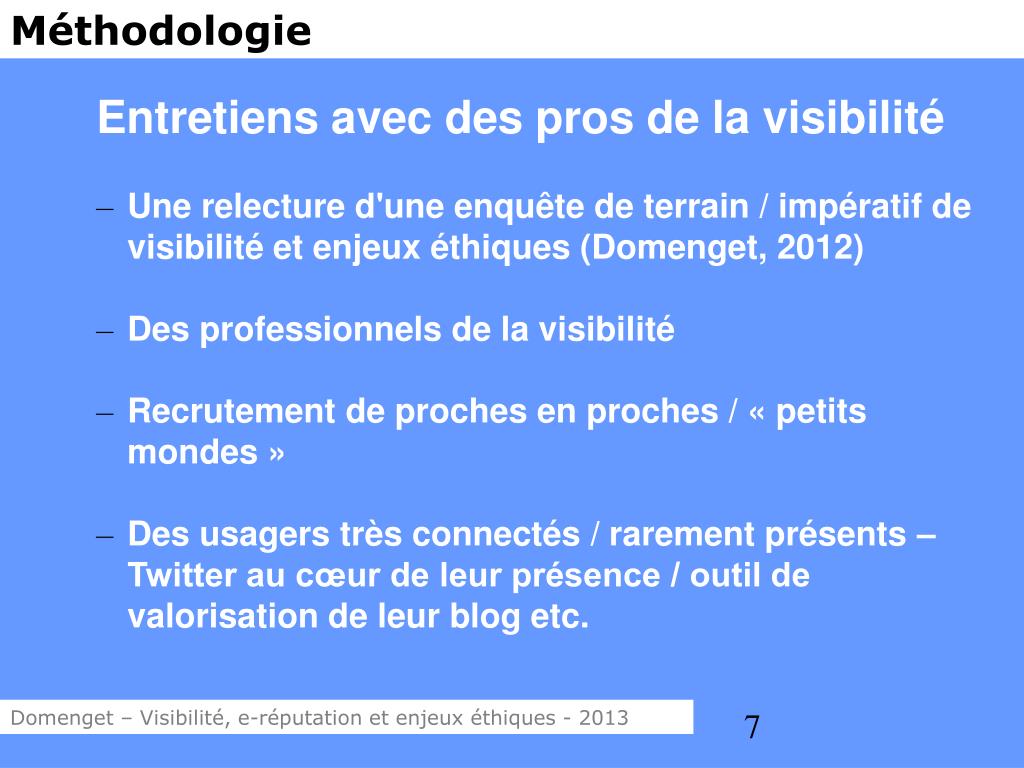 Méthodologie

Entretiens avec des pros de la visibilité

– Une relecture d'une enquête de terrain / impératif de visibilité et enjeux éthiques (Domenget, 2012)

– Des professionnels de la visibilité

– Recrutement de proches en proches / « petits mondes »

– Des usagers très connectés / rarement présents – Twitter au cœur de leur présence / outil de valorisation de leur blog etc.

Domenget – Visibilité, e-réputation et enjeux éthiques - 2013

7